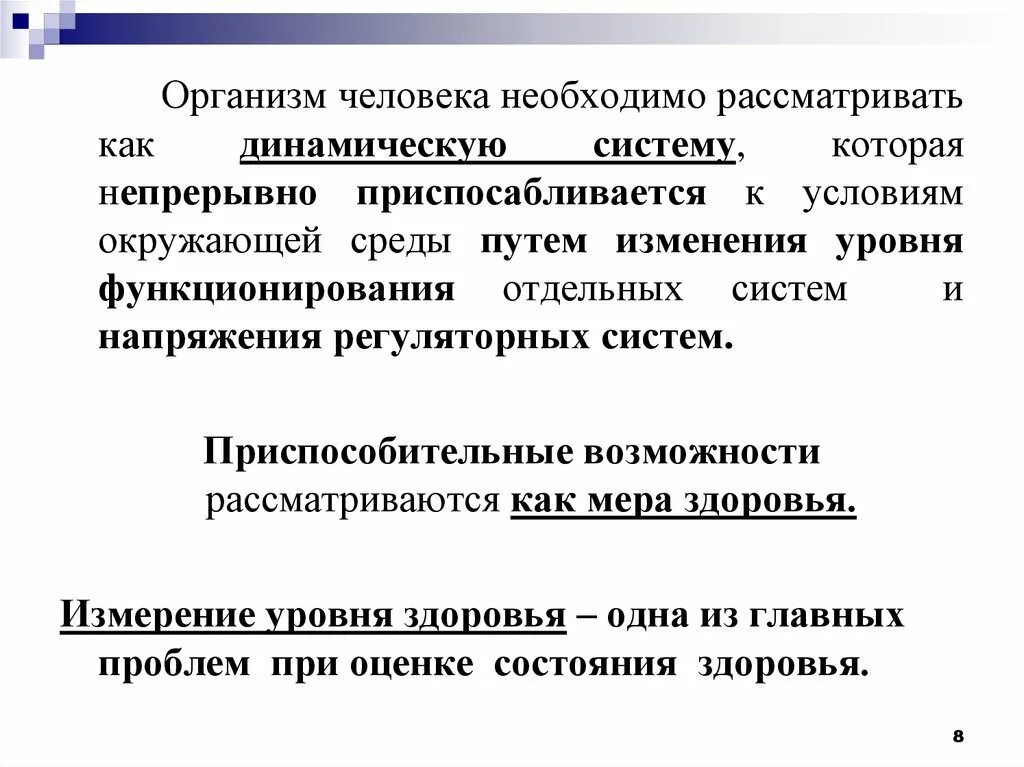 Организм человека необходимо рассматривать как динамическую систему, которая непрерывно приспосабливается к условиям окружающей среды путем изменения уровня функционирования отдельных систем и напряжения регуляторных систем.

Приспособительные возможности рассматриваются как мера здоровья.

Измерение уровня здоровья – одна из главных проблем при оценке состояния здоровья.

8